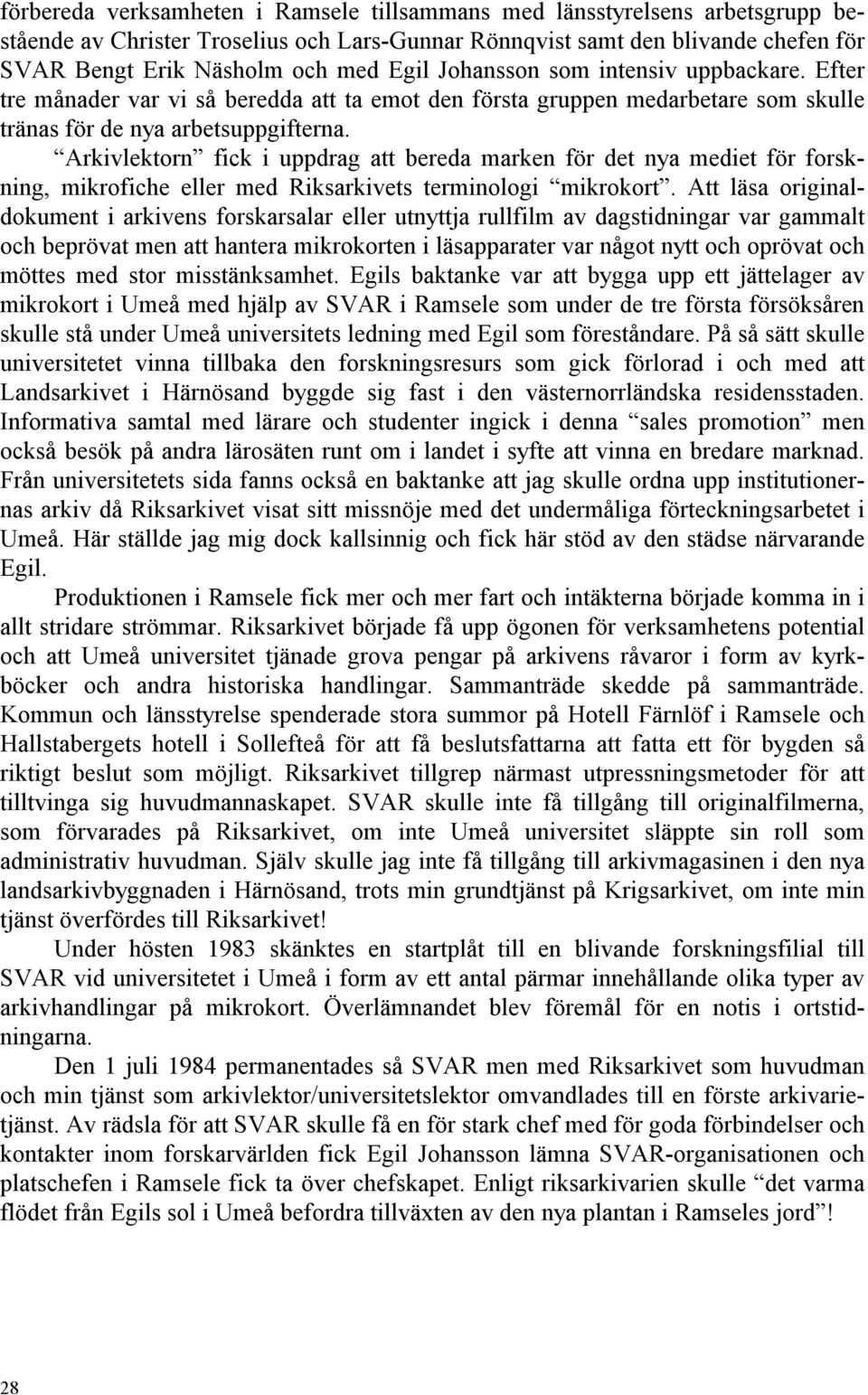 förbereda verksamheten i Ramsele tillsammans med länsstyrelsens arbetsgrupp bestående av Christer Troselius och Lars-Gunnar Rönnqvist samt den blivande chefen för SVAR Bengt Erik Näsholm och med Egil Johansson som intensiv uppbackare. Efter tre månader var vi så beredda att ta emot den första gruppen medarbetare som skulle tränas för de nya arbetsuppgifterna.

“Arkivlektorn” fick i uppdrag att bereda marken för det nya mediet för forskning, mikrofiche eller med Riksarkivets terminologi “mikrokort”. Att läsa originaldokument i arkivens forskarsalar eller utnyttja rullfilm av dagstidningar var gammalt och beprövat men att hantera mikrokorten i läsapparater var något nytt och oprövat och möttes med stor misstänksamhet. Egils baktanke var att bygga upp ett jättelager av mikrokort i Umeå med hjälp av SVAR i Ramsele som under de tre första försöksåren skulle stå under Umeå universitets ledning med Egil som föreståndare. På så sätt skulle universitetet vinna tillbaka den forskningsresurs som gick förlorad i och med att Landsarkivet i Härnösand byggde sig fast i den västernorrländska residensstaden. Informativa samtal med lärare och studenter ingick i denna “sales promotion” men också besök på andra lärosäten runt om i landet i syfte att vinna en bredare marknad. Från universitetets sida fanns också en baktanke att jag skulle ordna upp institutionernas arkiv då Riksarkivet visat sitt missnöje med det undermåliga förteckningsarbetet i Umeå. Här ställde jag mig dock kallsinnig och fick här stöd av den städse närvarande Egil.

Produktionen i Ramsele fick mer och mer fart och intäkterna började komma in i allt stridare strömmar. Riksarkivet började få upp ögonen för verksamhetens potential och att Umeå universitet tjänade grova pengar på arkivens råvaror i form av kyrkböcker och andra historiska handlingar. Sammanträde skedde på sammanträde. Kommun och länsstyrelse spenderade stora summor på Hotell Färnlöf i Ramsele och Hallstabergets hotell i Sollefteå för att få beslutsfattarna att fatta ett för bygden så riktigt beslut som möjligt. Riksarkivet tillgrep närmast utpressningsmetoder för att tilltvinga sig huvudmannaskapet. SVAR skulle inte få tillgång till originalfilmerna, som förvarades på Riksarkivet, om inte Umeå universitet släppte sin roll som administrativ huvudman. Själv skulle jag inte få tillgång till arkivmagasinen i den nya landsarkivbyggnaden i Härnösand, trots min grundtjänst på Krigsarkivet, om inte min tjänst överfördes till Riksarkivet!

Under hösten 1983 skänktes en startplåt till en blivande forskningsfilial till SVAR vid universitetet i Umeå i form av ett antal pärmar innehållande olika typer av arkivhandlingar på mikrokort. Överlämnandet blev föremål för en notis i ortstidningarna.

Den 1 juli 1984 permanentades så SVAR men med Riksarkivet som huvudman och min tjänst som arkivlektor/universitetslektor omvandlades till en förste arkivarietjänst. Av rädsla för att SVAR skulle få en för stark chef med för goda förbindelser och kontakter inom forskarvärlden fick Egil Johansson lämna SVAR-organisationen och platschefen i Ramsele fick ta över chefskapet. Enligt riksarkivarien skulle “det varma flödet från Egils sol i Umeå befordra tillväxten av den nya plantan i Ramseles jord”!

28